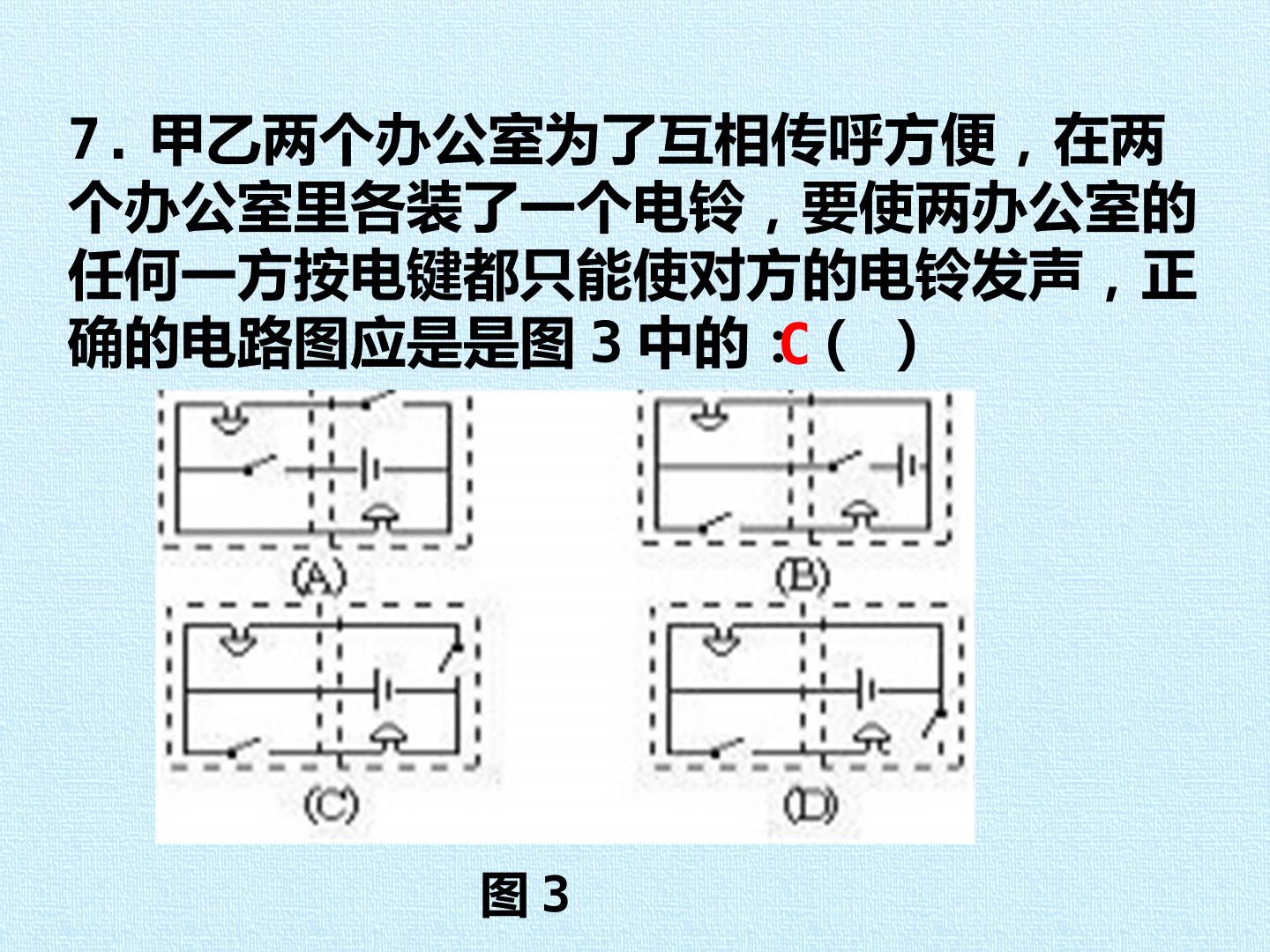 7.甲乙两个办公室为了互相传呼方便，在两个办公室里各装了一个电铃，要使两办公室的任何一方按电键都只能使对方的电铃发声，正确的电路图应是是图3中的：C（ ）

(A)

(B)

(C)

(D)

图3